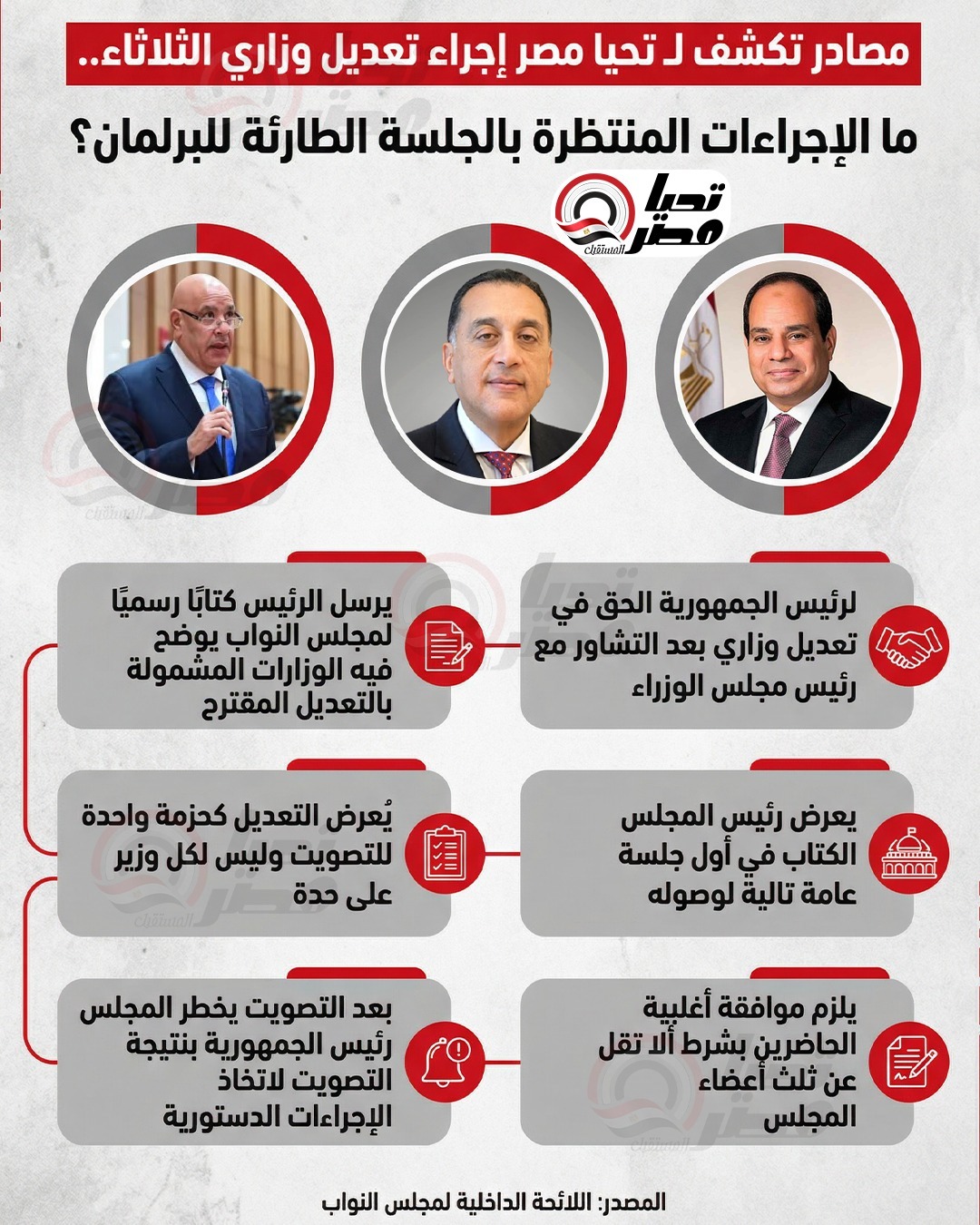 مصادر تكشف لـ تحيا مصر إجراء تعديل وزاري الثلاثاء..

ما الإجراءات المنتظرة بالجلسة الطارئة للبرلمان؟

تحيا مصر المستقبل

لرئيس الجمهورية الحق في تعديل وزاري بعد التشاور مع رئيس مجلس الوزراء

يرسل الرئيس كتابًا رسميًا لمجلس النواب يوضح فيه الوزارات المشمولة بالتعديل المقترح

يعرض رئيس المجلس الكتاب في أول جلسة عامة تالية لوصوله

يُعرض التعديل كحزمة واحدة للتصويت وليس لكل وزير على حدة

يلزم موافقة أغلبية الحاضرين بشرط ألا تقل عن ثلث أعضاء المجلس

بعد التصويت يخطر المجلس رئيس الجمهورية بنتيجة التصويت لاتخاذ الإجراءات الدستورية

المصدر: اللائحة الداخلية لمجلس النواب